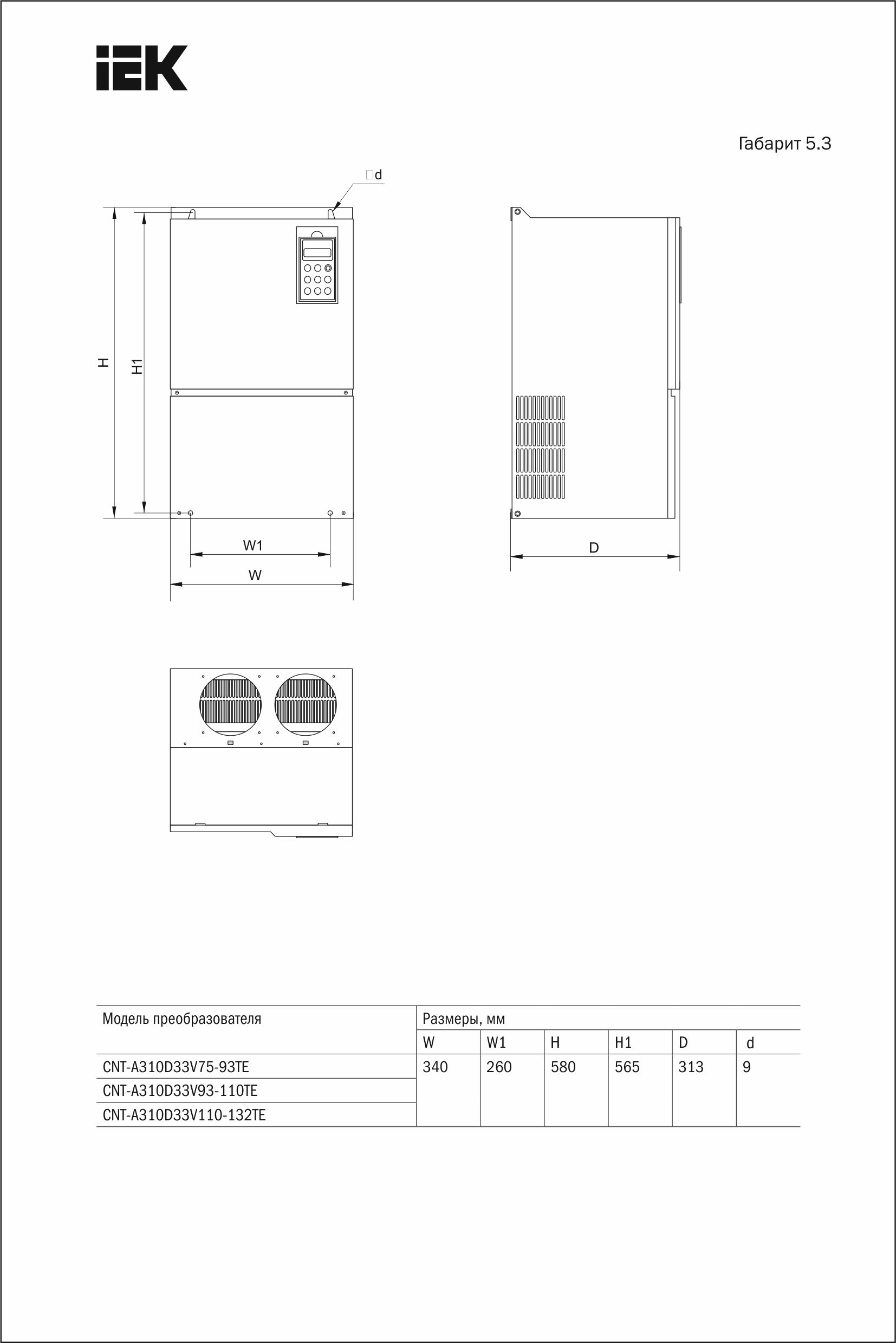 IEK

Габарит 5.3

□d

H

H1

W1

W

D

| Модель преобразователя | Размеры, мм | | | | | |
|---|---|---|---|---|---|---|
| | W | W1 | H | H1 | D | d |
| CNT-A310D33V75-93TE | 340 | 260 | 580 | 565 | 313 | 9 |
| CNT-A310D33V93-110TE | | | | | | |
| CNT-A310D33V110-132TE | | | | | | |